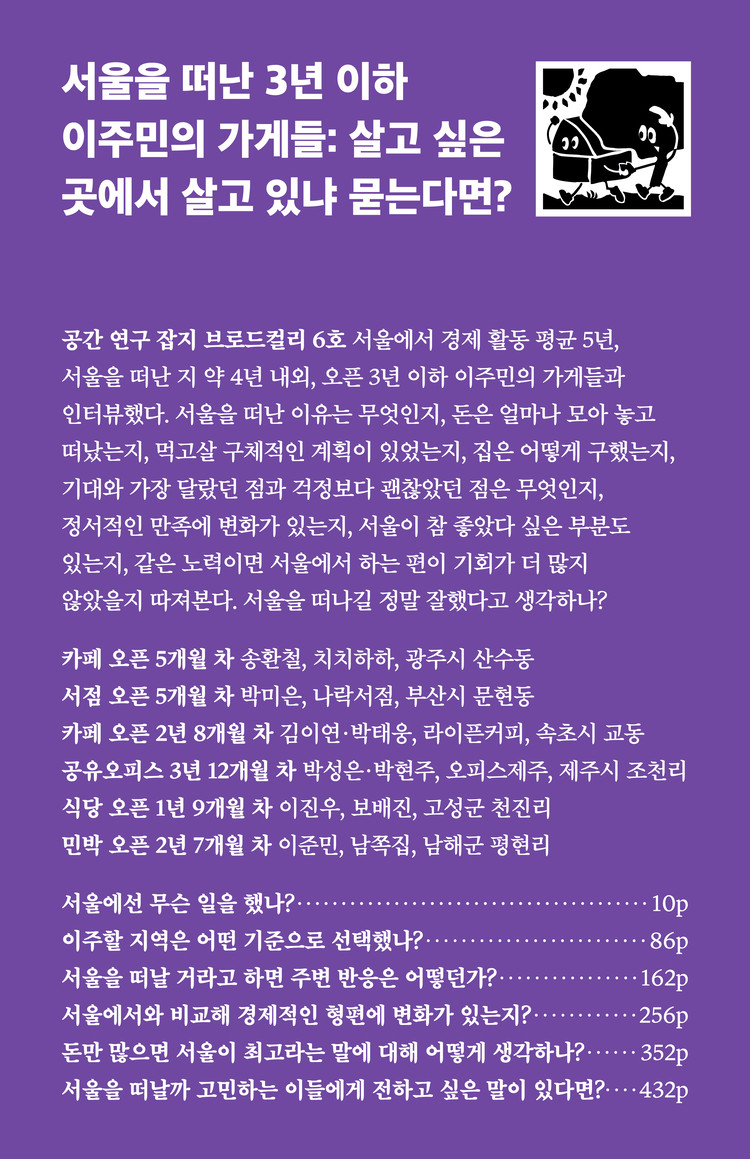 서울을 떠난 3년 이하 이주민의 가게들: 살고 싶은 곳에서 살고 있냐 묻는다면?

공간 연구 잡지 브로드컬리 6호 서울에서 경제 활동 평균 5년, 서울을 떠난 지 약 4년 내외, 오픈 3년 이하 이주민의 가게들과 인터뷰했다. 서울을 떠난 이유는 무엇인지, 돈은 얼마나 모아 놓고 떠났는지, 먹고살 구체적인 계획이 있었는지, 집은 어떻게 구했는지, 기대와 가장 달랐던 점과 걱정보다 괜찮았던 점은 무엇인지, 정서적인 만족에 변화가 있는지, 서울이 참 좋았다 싶은 부분도 있는지, 같은 노력이면 서울에서 하는 편이 기회가 더 많지 않았을지 따져본다. 서울을 떠나길 정말 잘했다고 생각하나?

카페 오픈 5개월 차 송환철, 치치하하, 광주시 산수동
서점 오픈 5개월 차 박미은, 나락서점, 부산시 문현동
카페 오픈 2년 8개월 차 김이연·박태웅, 라이픈커피, 속초시 교동
공유오피스 3년 12개월 차 박성은·박현주, 오피스제주, 제주시 조천리
식당 오픈 1년 9개월 차 이진우, 보배진, 고성군 천진리
민박 오픈 2년 7개월 차 이준민, 남쪽집, 남해군 평현리

서울에선 무슨 일을 했나? 10p
이주할 지역은 어떤 기준으로 선택했나? 86p
서울을 떠날 거라고 하면 주변 반응은 어떻던가? 162p
서울에서와 비교해 경제적인 형편에 변화가 있는지? 256p
돈만 많으면 서울이 최고라는 말에 대해 어떻게 생각하나? 352p
서울을 떠날까 고민하는 이들에게 전하고 싶은 말이 있다면? 432p